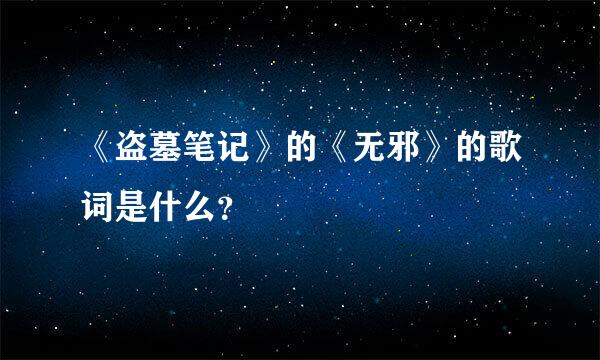 《盗墓笔记》的《无邪》的歌词是什么?